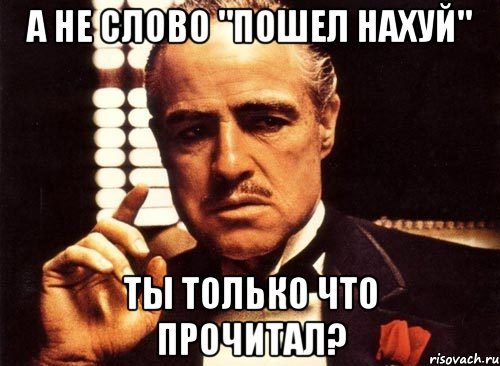 А НЕ СЛОВО "ПОШЕЛ НАХУЙ"

ТЫ ТОЛЬКО ЧТО ПРОЧИТАЛ?

risovach.ru